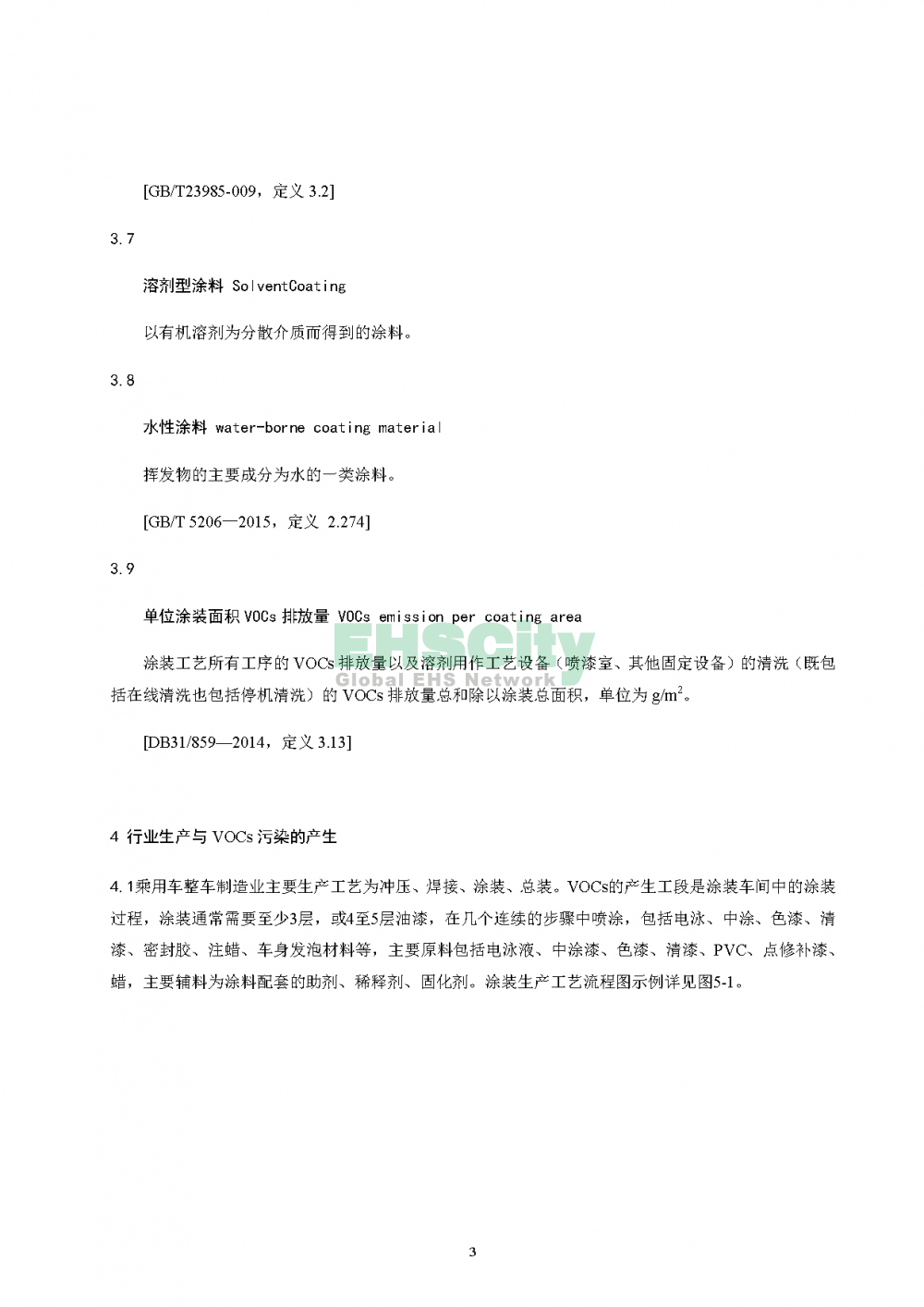 [GB/T23985-009，定义 3.2]

3.7

溶剂型涂料 SolventCoating

以有机溶剂为分散介质而得到的涂料。

3.8

水性涂料 water-borne coating material

挥发物的主要成分为水的一类涂料。

[GB/T 5206—2015，定义 2.274]

3.9

单位涂装面积 VOCs 排放量 VOCs emission per coating area

EHSCity Global EHS Network

涂装工艺所有工序的 VOCs 排放量以及溶剂用作工艺设备（喷漆室、其他固定设备）的清洗（既包括在线清洗也包括停机清洗）的 VOCs 排放量总和除以涂装总面积，单位为 $g/m^2$。

[DB31/859—2014，定义 3.13]

4 行业生产与 VOCs 污染的产生

4.1乘用车整车制造业主要生产工艺为冲压、焊接、涂装、总装。VOCs的产生工段是涂装车间中的涂装过程，涂装通常需要至少3层，或4至5层油漆，在几个连续的步骤中喷涂，包括电泳、中涂、色漆、清漆、密封胶、注蜡、车身发泡材料等，主要原料包括电泳液、中涂漆、色漆、清漆、PVC、点修补漆、蜡，主要辅料为涂料配套的助剂、稀释剂、固化剂。涂装生产工艺流程图示例详见图5-1。

3